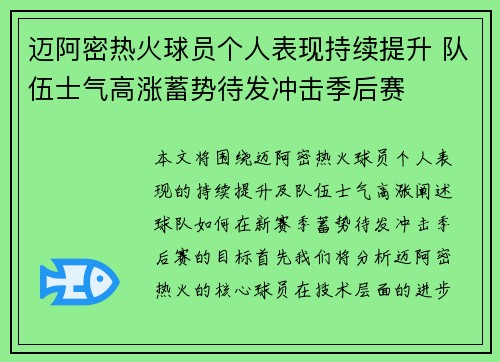 迈阿密热火球员个人表现持续提升 队伍士气高涨蓄势待发冲击季后赛

本文将围绕迈阿密热火球员个人表现的持续提升及队伍士气高涨阐述球队如何在新赛季蓄势待发冲击季后赛的目标首先我们将分析迈阿密热火的核心球员在技术层面的进步